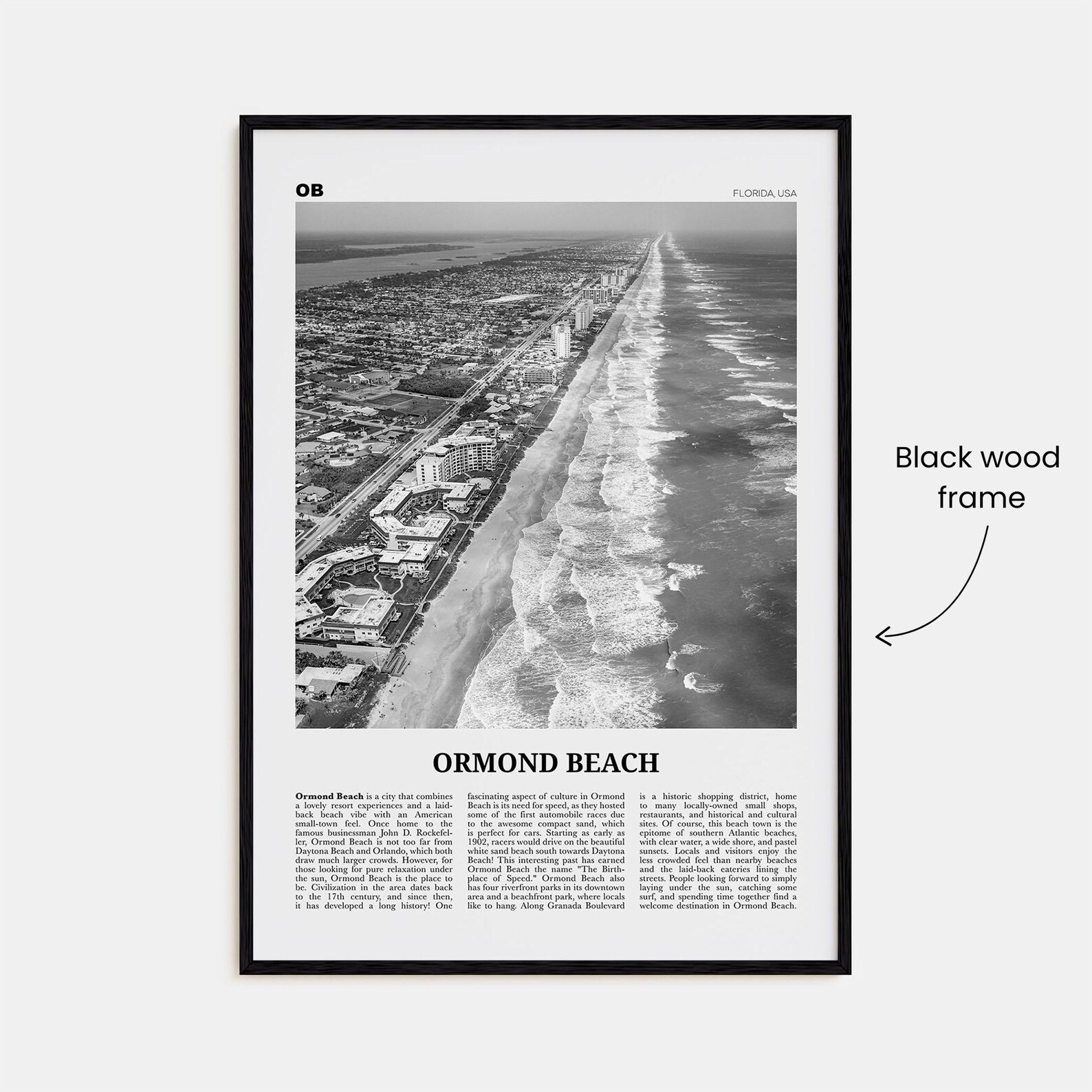 OB

FLORIDA, USA

ORMOND BEACH

Ormond Beach is a city that combines a lovely resort experiences and a laid-back beach vibe with an American small-town feel. Once home to the famous businessman John D. Rockefeller, Ormond Beach is not too far from Daytona Beach and Orlando, which both draw much larger crowds. However, for those looking for pure relaxation under the sun, Ormond Beach is the place to be. Civilization in the area dates back to the 17th century, and since then, it has developed a long history! One fascinating aspect of culture in Ormond Beach is its need for speed, as they hosted some of the first automobile races due to the awesome compact sand, which is perfect for cars. Starting as early as 1902, racers would drive on the beautiful white sand beach south towards Daytona Beach! This interesting past has earned Ormond Beach the name "The Birthplace of Speed." Ormond Beach also has four riverfront parks in its downtown area and a beachfront park, where locals like to hang. Along Granada Boulevard is a historic shopping district, home to many locally-owned small shops, restaurants, and historical and cultural sites. Of course, this beach town is the epitome of southern Atlantic beaches, with clear water, a wide shore, and pastel sunsets. Locals and visitors enjoy the less crowded feel than nearby beaches and the laid-back eateries lining the streets. People looking forward to simply laying under the sun, catching some surf, and spending time together find a welcome destination in Ormond Beach.

Black wood
frame